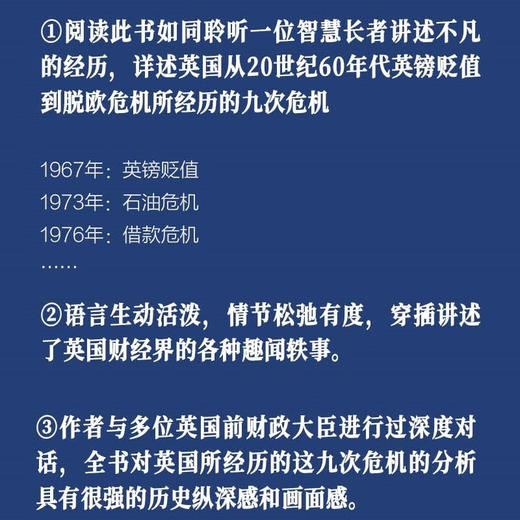 ①阅读此书如同聆听一位智慧长者讲述不凡的经历，详述英国从20世纪60年代英镑贬值到脱欧危机所经历的九次危机

1967年：英镑贬值
1973年：石油危机
1976年：借款危机
……

②语言生动活泼，情节松弛有度，穿插讲述了英国财经界的各种趣闻轶事。

③作者与多位英国前财政大臣进行过深度对话，全书对英国所经历的这九次危机的分析具有很强的历史纵深感和画面感。